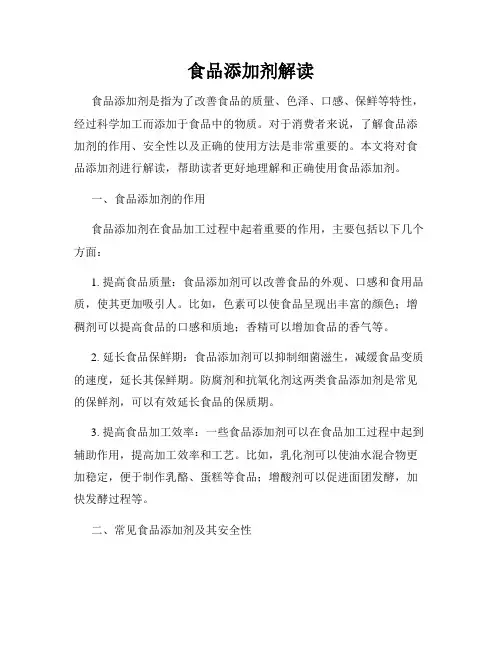 食品添加剂解读

食品添加剂是指为了改善食品的质量、色泽、口感、保鲜等特性，经过科学加工而添加于食品中的物质。对于消费者来说，了解食品添加剂的作用、安全性以及正确的使用方法是非常重要的。本文将对食品添加剂进行解读，帮助读者更好地理解和正确使用食品添加剂。

一、食品添加剂的作用

食品添加剂在食品加工过程中起着重要的作用，主要包括以下几个方面：

1. 提高食品质量：食品添加剂可以改善食品的外观、口感和食用品质，使其更加吸引人。比如，色素可以使食品呈现出丰富的颜色；增稠剂可以提高食品的口感和质地；香精可以增加食品的香气等。

2. 延长食品保鲜期：食品添加剂可以抑制细菌滋生，减缓食品变质的速度，延长其保鲜期。防腐剂和抗氧化剂这两类食品添加剂是常见的保鲜剂，可以有效延长食品的保质期。

3. 提高食品加工效率：一些食品添加剂可以在食品加工过程中起到辅助作用，提高加工效率和工艺。比如，乳化剂可以使油水混合物更加稳定，便于制作乳酪、蛋糕等食品；增酸剂可以促进面团发酵，加快发酵过程等。

二、常见食品添加剂及其安全性